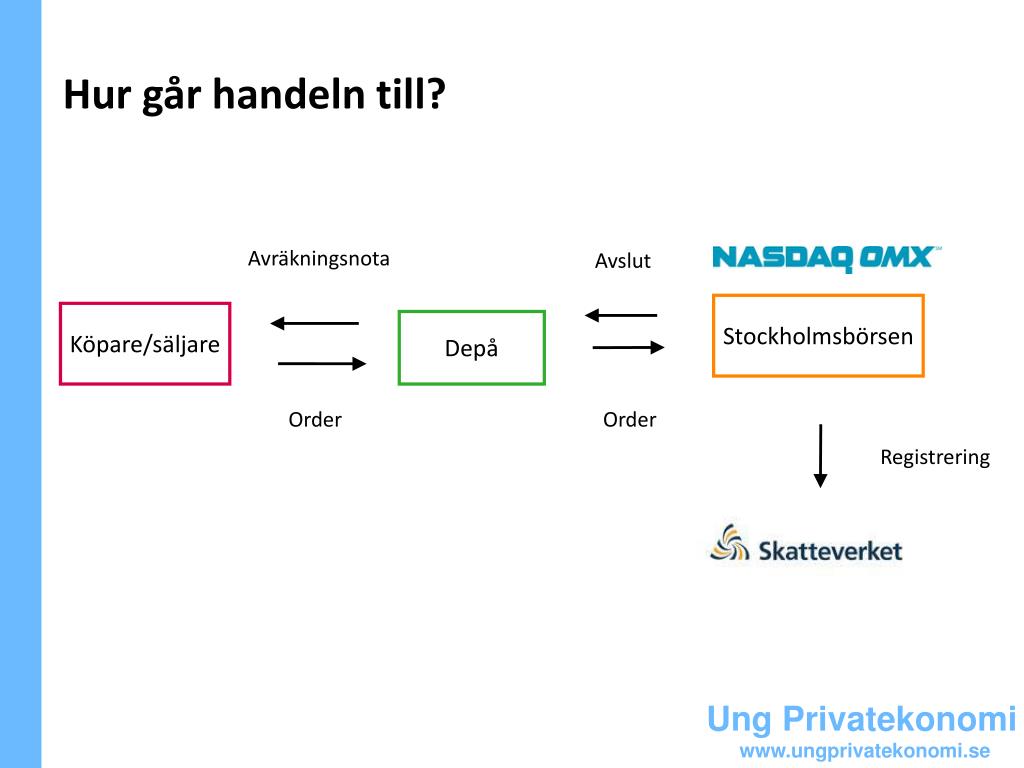 Hur går handeln till?

Avräkningsnota

Avslut

NASDAQ OMX

Köpare/säljare

Depå

Stockholmsbörsen

Order

Order

Registrering

Skatteverket

Ung Privatekonomi
www.ungprivatekonomi.se